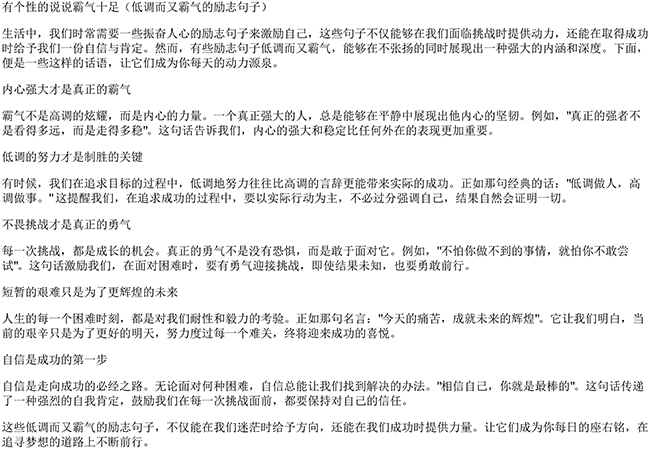 有个性的说说霸气十足（低调而又霸气的励志句子）

生活中，我们时常需要一些振奋人心的励志句子来激励自己，这些句子不仅能够在我们面临挑战时提供动力，还能在取得成功时给予我们一份自信与肯定。然而，有些励志句子低调而又霸气，能够在不张扬的同时展现出一种强大的内涵和深度。下面，便是一些这样的话语，让它们成为你每天的动力源泉。

内心强大才是真正的霸气

霸气不是高调的炫耀，而是内心的力量。一个真正强大的人，总是能够在平静中展现出他内心的坚韧。例如，"真正的强者不是看得多远，而是走得多稳"。这句话告诉我们，内心的强大和稳定比任何外在的表现更加重要。

低调的努力才是制胜的关键

有时候，我们在追求目标的过程中，低调地努力往往比高调的言辞更能带来实际的成功。正如那句经典的话："低调做人，高调做事。"这提醒我们，在追求成功的过程中，要以实际行动为主，不必过分强调自己，结果自然会证明一切。

不畏挑战才是真正的勇气

每一次挑战，都是成长的机会。真正的勇气不是没有恐惧，而是敢于面对它。例如，"不怕你做不到的事情，就怕你不敢尝试"。这句话激励我们，在面对困难时，要有勇气迎接挑战，即使结果未知，也要勇敢前行。

短暂的艰难只是为了更辉煌的未来

人生的每一个困难时刻，都是对我们耐性和毅力的考验。正如那句名言："今天的痛苦，成就未来的辉煌"。它让我们明白，当前的艰辛只是为了更好的明天，努力度过每一个难关，终将迎来成功的喜悦。

自信是成功的第一步

自信是走向成功的必经之路。无论面对何种困难，自信总能让我们找到解决的办法。"相信自己，你就是最棒的"。这句话传递了一种强烈的自我肯定，鼓励我们在每一次挑战面前，都要保持对自己的信任。

这些低调而又霸气的励志句子，不仅能在我们迷茫时给予方向，还能在我们成功时提供力量。让它们成为你每日的座右铭，在追寻梦想的道路上不断前行。